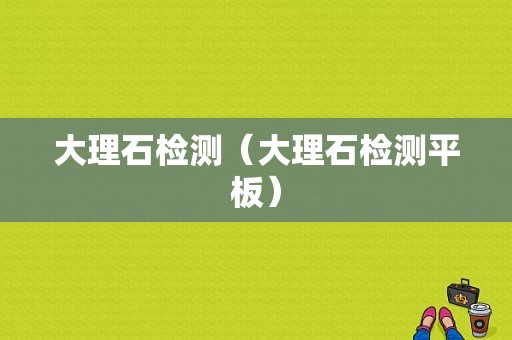 大理石检测（大理石检测平板）